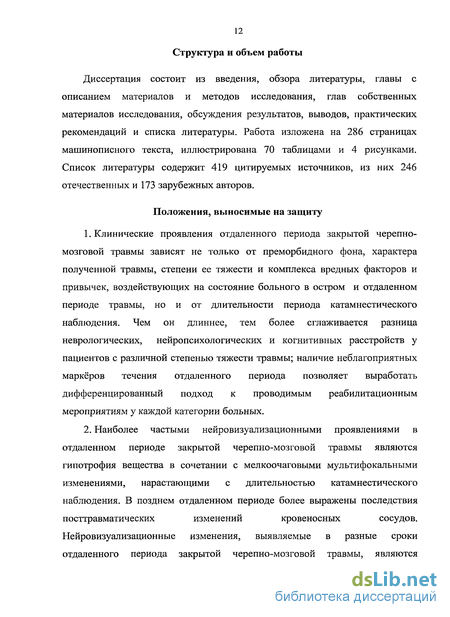 12

Структура и объем работы

Диссертация состоит из введения, обзора литературы, главы с описанием материалов и методов исследования, глав собственных материалов исследования, обсуждения результатов, выводов, практических рекомендаций и списка литературы. Работа изложена на 286 страницах машинописного текста, иллюстрирована 70 таблицами и 4 рисунками. Список литературы содержит 419 цитируемых источников, из них 246 отечественных и 173 зарубежных авторов.

Положения, выносимые на защиту

1. Клинические проявления отдаленного периода закрытой черепно-мозговой травмы зависят не только от преморбидного фона, характера полученной травмы, степени ее тяжести и комплекса вредных факторов и привычек, воздействующих на состояние больного в остром и отдаленном периоде травмы, но и от длительности периода катамнестического наблюдения. Чем он длиннее, тем более сглаживается разница неврологических, нейропсихологических и когнитивных расстройств у пациентов с различной степенью тяжести травмы; наличие неблагоприятных маркёров течения отдаленного периода позволяет выработать дифференцированный подход к проводимым реабилитационным мероприятиям у каждой категории больных.

2. Наиболее частыми нейровизуализационными проявлениями в отдаленном периоде закрытой черепно-мозговой травмы являются гипотрофия вещества в сочетании с мелкоочаговыми мультифокальными изменениями, нарастающими с длительностью катамнестического наблюдения. В позднем отдаленном периоде более выражены последствия посттравматических изменений кровеносных сосудов. Нейровизуализационные изменения, выявляемые в разные сроки отдаленного периода закрытой черепно-мозговой травмы, являются

dsLib.net
библиотека диссертаций